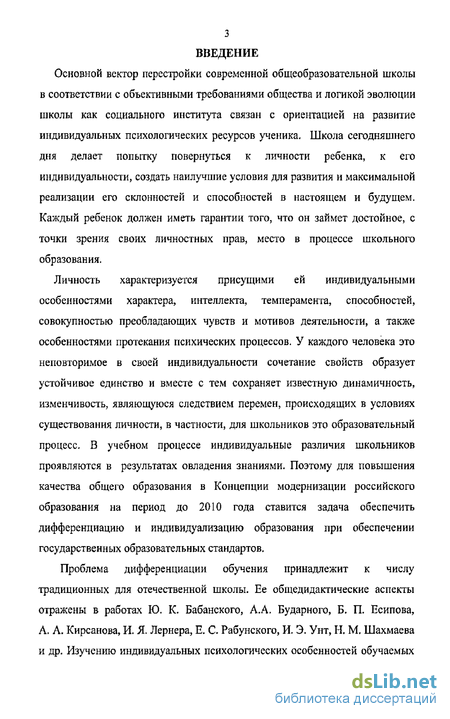 3

ВВЕДЕНИЕ

Основной вектор перестройки современной общеобразовательной школы в соответствии с объективными требованиями общества и логикой эволюции школы как социального института связан с ориентацией на развитие индивидуальных психологических ресурсов ученика. Школа сегодняшнего дня делает попытку повернуться к личности ребенка, к его индивидуальности, создать наилучшие условия для развития и максимальной реализации его склонностей и способностей в настоящем и будущем. Каждый ребенок должен иметь гарантии того, что он займет достойное, с точки зрения своих личностных прав, место в процессе школьного образования.

Личность характеризуется присущими ей индивидуальными особенностями характера, интеллекта, темперамента, способностей, совокупностью преобладающих чувств и мотивов деятельности, а также особенностями протекания психических процессов. У каждого человека это неповторимое в своей индивидуальности сочетание свойств образует устойчивое единство и вместе с тем сохраняет известную динамичность, изменчивость, являющуюся следствием перемен, происходящих в условиях существования личности, в частности, для школьников это образовательный процесс. В учебном процессе индивидуальные различия школьников проявляются в результатах овладения знаниями. Поэтому для повышения качества общего образования в Концепции модернизации российского образования на период до 2010 года ставится задача обеспечить дифференциацию и индивидуализацию образования при обеспечении государственных образовательных стандартов.

Проблема дифференциации обучения принадлежит к числу традиционных для отечественной школы. Ее общедидактические аспекты отражены в работах Ю. К. Бабанского, А.А. Бударного, Б. П. Есипова, А. А. Кирсанова, И. Я. Лернера, Е. С. Рабунского, И. Э. Унт, Н. М. Шахмаева и др. Изучению индивидуальных психологических особенностей обучаемых

dsLib.net
библиотека диссертаций